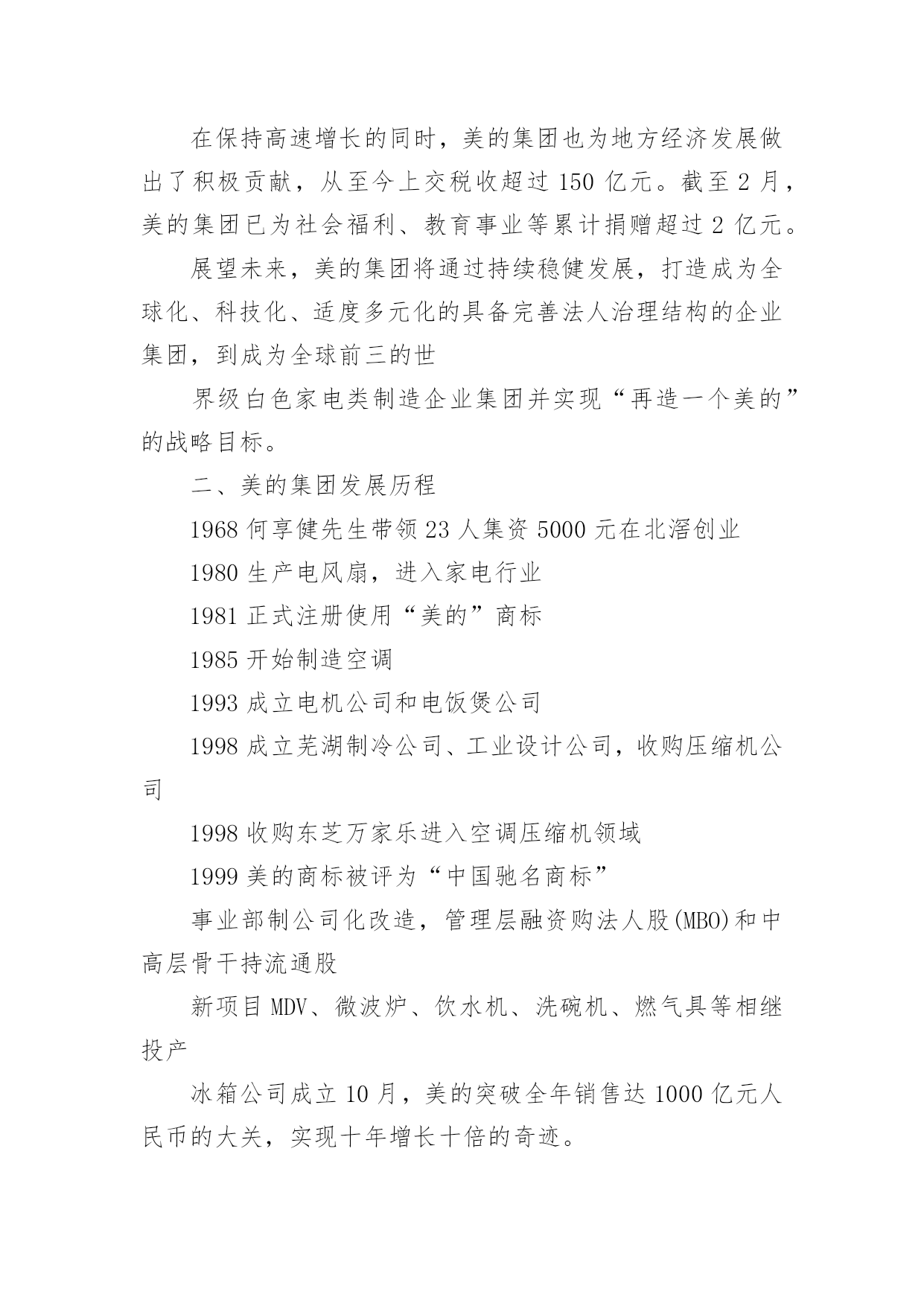 在保持高速增长的同时，美的集团也为地方经济发展做出了积极贡献，从至今上交税收超过 150 亿元。截至 2 月，美的集团已为社会福利、教育事业等累计捐赠超过 2 亿元。

展望未来，美的集团将通过持续稳健发展，打造成为全球化、科技化、适度多元化的具备完善法人治理结构的企业集团，到成为全球前三的世

界级白色家电类制造企业集团并实现“再造一个美的”的战略目标。

二、美的集团发展历程

1968 何享健先生带领 23 人集资 5000 元在北滘创业

1980 生产电风扇，进入家电行业

1981 正式注册使用“美的”商标

1985 开始制造空调

1993 成立电机公司和电饭煲公司

1998 成立芜湖制冷公司、工业设计公司，收购压缩机公司

1998 收购东芝万家乐进入空调压缩机领域

1999 美的商标被评为“中国驰名商标”

事业部制公司化改造，管理层融资购法人股(MBO)和中高层骨干持流通股

新项目 MDV、微波炉、饮水机、洗碗机、燃气具等相继投产

冰箱公司成立 10 月，美的突破全年销售达 1000 亿元人民币的大关，实现十年增长十倍的奇迹。